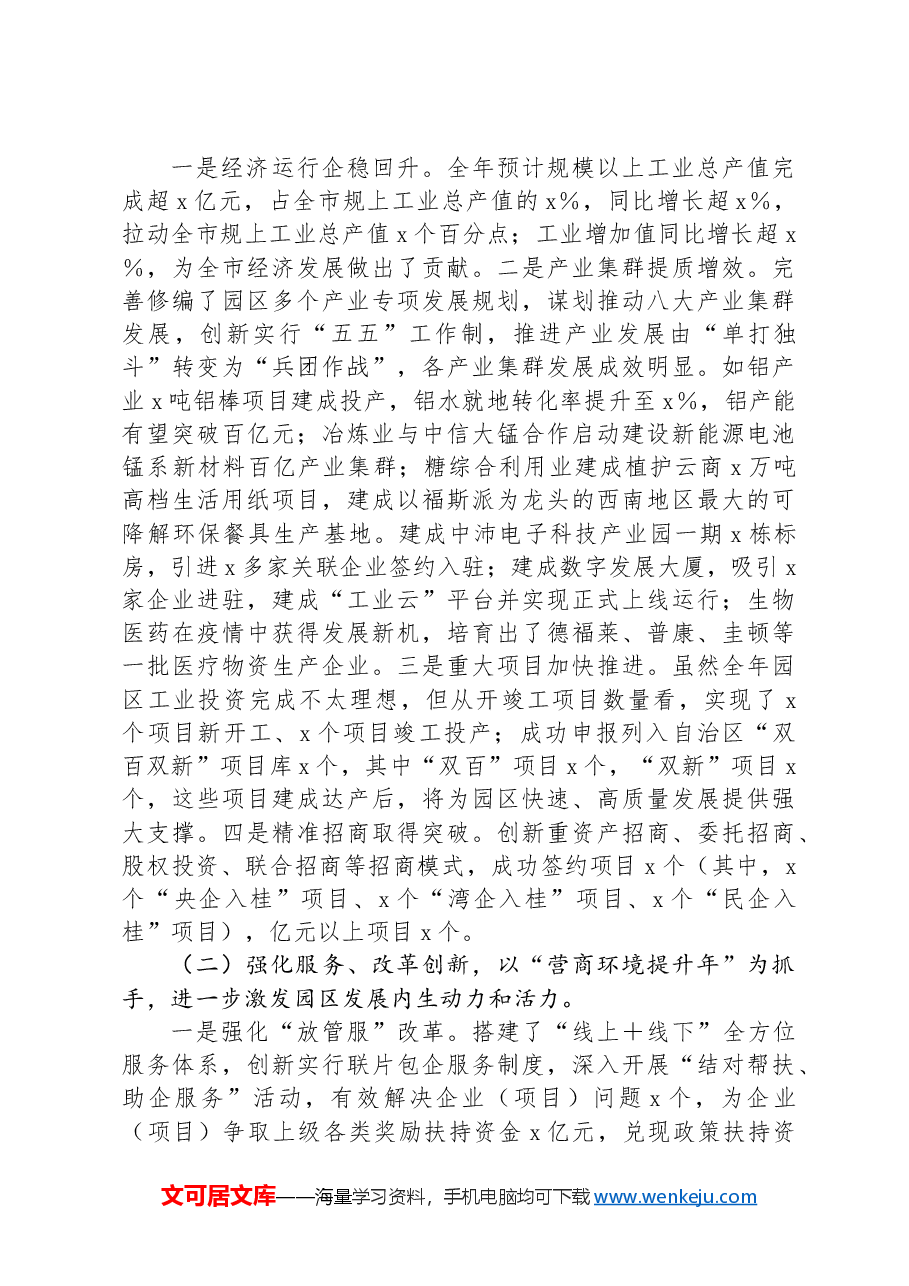 一是经济运行企稳回升。全年预计规模以上工业总产值完成超x亿元，占全市规上工业总产值的x%，同比增长超x%，拉动全市规上工业总产值x个百分点；工业增加值同比增长超x%，为全市经济发展做出了贡献。二是产业集群提质增效。完善修编了园区多个产业专项发展规划，谋划推动八大产业集群发展，创新实行“五五”工作制，推进产业发展由“单打独斗”转变为“兵团作战”，各产业集群发展成效明显。如铝产业x吨铝棒项目建成投产，铝水就地转化率提升至x%，铝产能有望突破百亿元；冶炼业与中信大锰合作启动建设新能源电池锰系新材料百亿产业集群；糖综合利用业建成植护云商x万吨高档生活用纸项目，建成以福斯派为龙头的西南地区最大的可降解环保餐具生产基地。建成中沛电子科技产业园一期x栋标房，引进x多家关联企业签约入驻；建成数字发展大厦，吸引x家企业进驻，建成“工业云”平台并实现正式上线运行；生物医药在疫情中获得发展新机，培育出了德福莱、普康、圭顿等一批医疗物资生产企业。三是重大项目加快推进。虽然全年园区工业投资完成不太理想，但从开竣工项目数量看，实现了x个项目新开工、x个项目竣工投产；成功申报列入自治区“双百双新”项目库x个，其中“双百”项目x个，“双新”项目x个，这些项目建成达产后，将为园区快速、高质量发展提供强大支撑。四是精准招商取得突破。创新重资产招商、委托招商、股权投资、联合招商等招商模式，成功签约项目x个（其中，x个“央企入桂”项目、x个“湾企入桂”项目、x个“民企入桂”项目），亿元以上项目x个。

（二）强化服务、改革创新，以“营商环境提升年”为抓手，进一步激发园区发展内生动力和活力。

一是强化“放管服”改革。搭建了“线上+线下”全方位服务体系，创新实行联片包企服务制度，深入开展“结对帮扶、助企服务”活动，有效解决企业（项目）问题x个，为企业（项目）争取上级各类奖励扶持资金x亿元，兑现政策扶持资

文可居文库——海量学习资料，手机电脑均可下载www.wenkeju.com